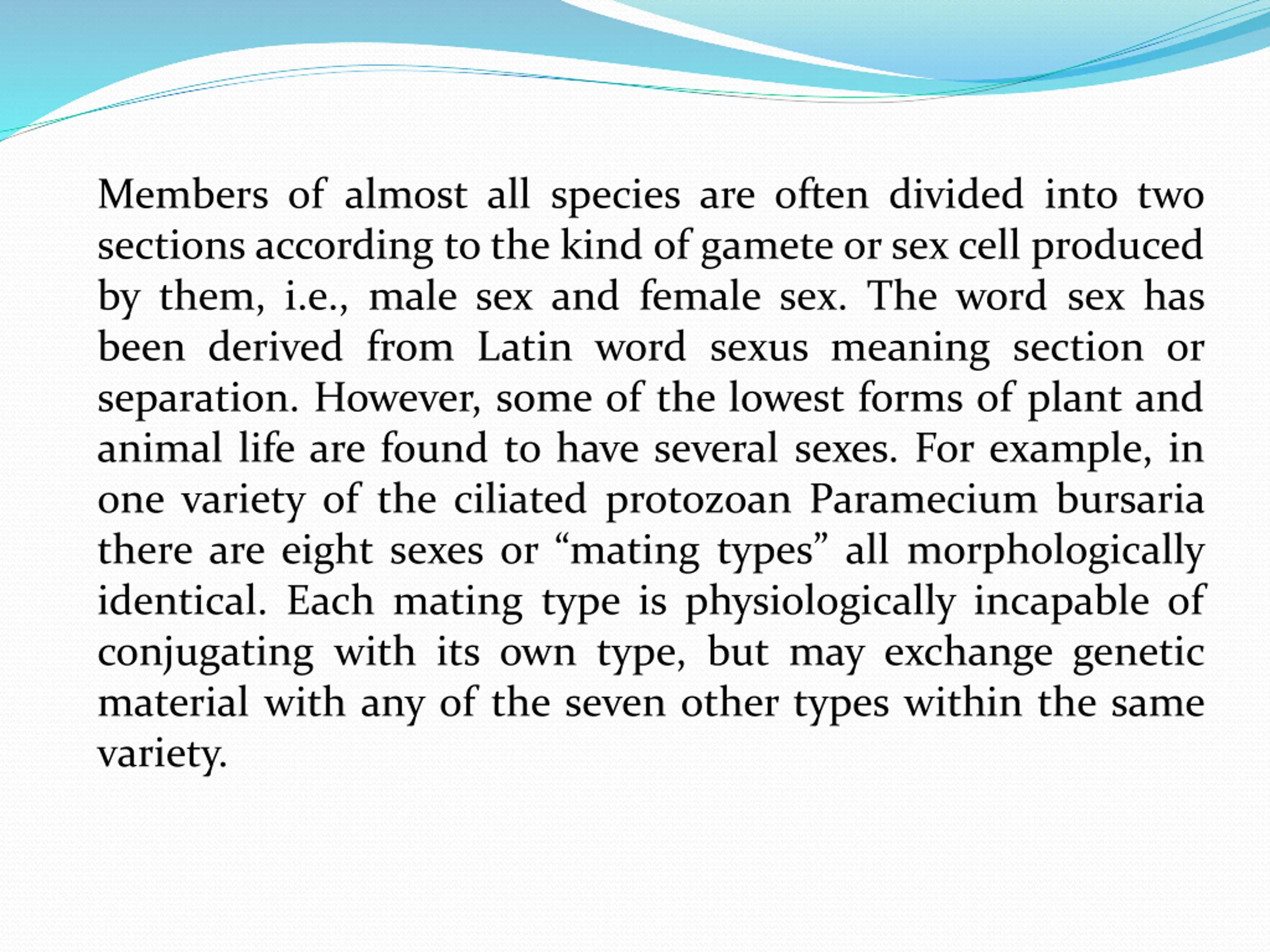 Members of almost all species are often divided into two sections according to the kind of gamete or sex cell produced by them, i.e., male sex and female sex. The word sex has been derived from Latin word sexus meaning section or separation. However, some of the lowest forms of plant and animal life are found to have several sexes. For example, in one variety of the ciliated protozoan Paramecium bursaria there are eight sexes or “mating types” all morphologically identical. Each mating type is physiologically incapable of conjugating with its own type, but may exchange genetic material with any of the seven other types within the same variety.